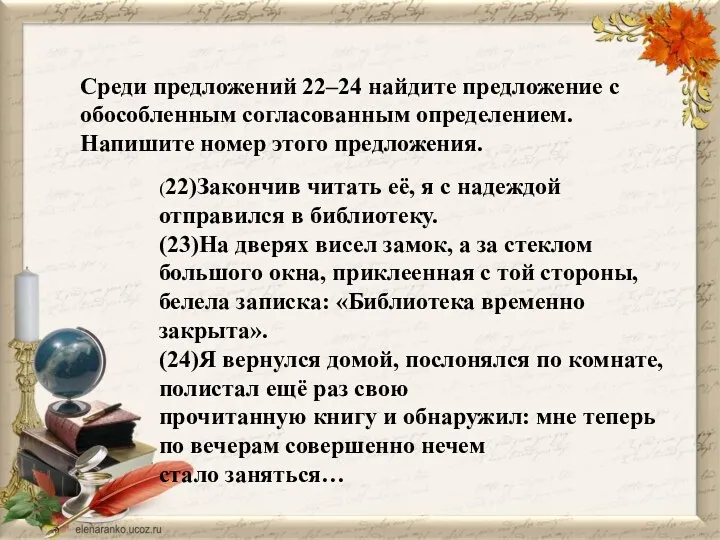 Среди предложений 22–24 найдите предложение с обособленным согласованным определением. Напишите номер этого предложения.

(22)Закончив читать её, я с надеждой отправился в библиотеку.
(23)На дверях висел замок, а за стеклом большого окна, приклеенная с той стороны, белела записка: «Библиотека временно закрыта».
(24)Я вернулся домой, послонялся по комнате, полистал ещё раз свою прочитанную книгу и обнаружил: мне теперь по вечерам совершенно нечем стало заняться…

elenaranko.ucoz.ru